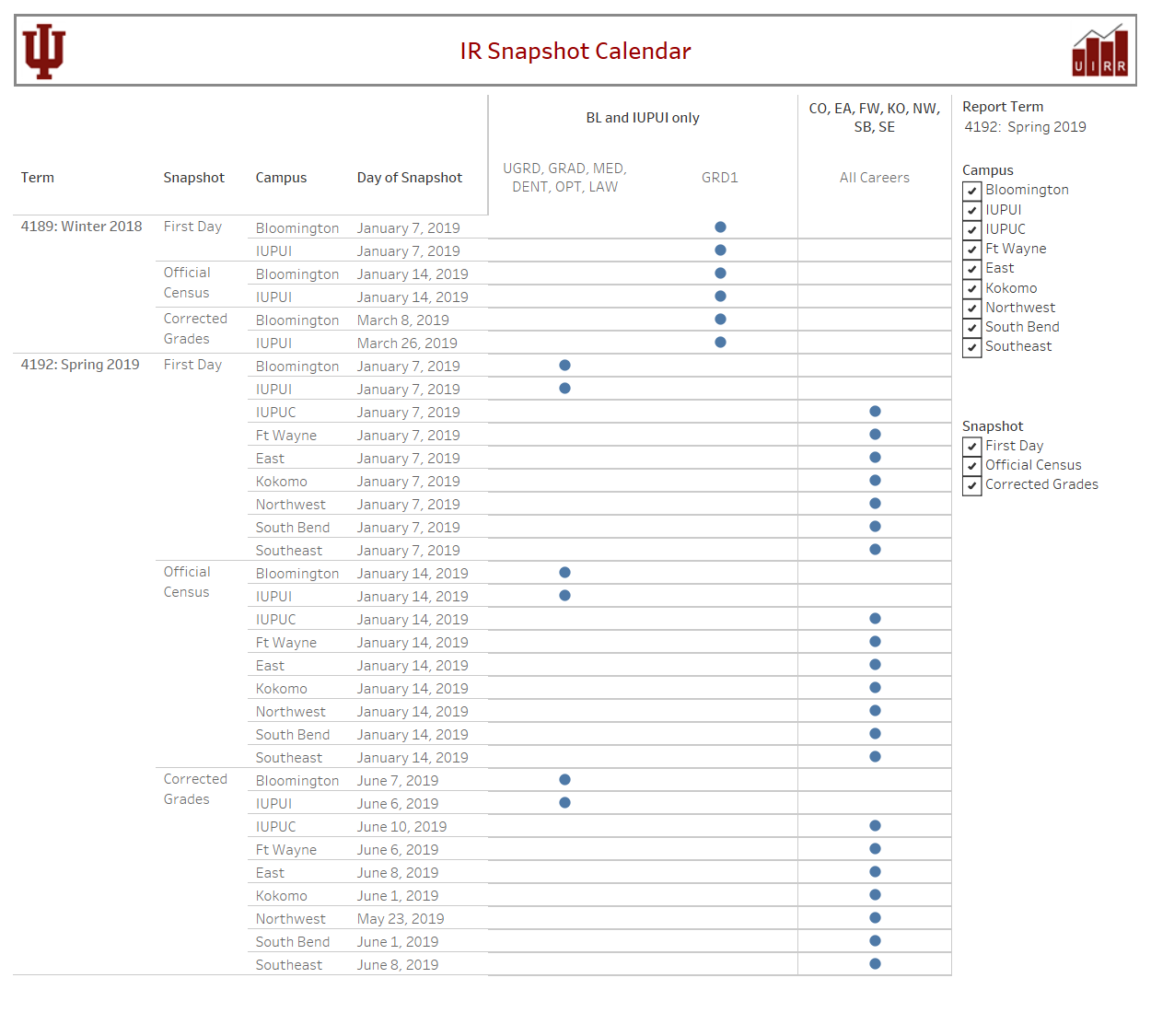 IR Snapshot Calendar

UIRR

| Term | Snapshot | Campus | Day of Snapshot | BL and IUPUI only: UGRD, GRAD, MED, DENT, OPT, LAW | BL and IUPUI only: GRD1 | CO, EA, FW, KO, NW, SB, SE: All Careers |
|---|---|---|---|---|---|---|
| 4189: Winter 2018 | First Day | Bloomington | January 7, 2019 | | ● | |
| | | IUPUI | January 7, 2019 | | ● | |
| | Official Census | Bloomington | January 14, 2019 | | ● | |
| | | IUPUI | January 14, 2019 | | ● | |
| | Corrected Grades | Bloomington | March 8, 2019 | | ● | |
| | | IUPUI | March 26, 2019 | | ● | |
| 4192: Spring 2019 | First Day | Bloomington | January 7, 2019 | ● | | |
| | | IUPUI | January 7, 2019 | ● | | |
| | | IUPUC | January 7, 2019 | | | ● |
| | | Ft Wayne | January 7, 2019 | | | ● |
| | | East | January 7, 2019 | | | ● |
| | | Kokomo | January 7, 2019 | | | ● |
| | | Northwest | January 7, 2019 | | | ● |
| | | South Bend | January 7, 2019 | | | ● |
| | | Southeast | January 7, 2019 | | | ● |
| | Official Census | Bloomington | January 14, 2019 | ● | | |
| | | IUPUI | January 14, 2019 | ● | | |
| | | IUPUC | January 14, 2019 | | | ● |
| | | Ft Wayne | January 14, 2019 | | | ● |
| | | East | January 14, 2019 | | | ● |
| | | Kokomo | January 14, 2019 | | | ● |
| | | Northwest | January 14, 2019 | | | ● |
| | | South Bend | January 14, 2019 | | | ● |
| | | Southeast | January 14, 2019 | | | ● |
| | Corrected Grades | Bloomington | June 7, 2019 | ● | | |
| | | IUPUI | June 6, 2019 | ● | | |
| | | IUPUC | June 10, 2019 | | | ● |
| | | Ft Wayne | June 6, 2019 | | | ● |
| | | East | June 8, 2019 | | | ● |
| | | Kokomo | June 1, 2019 | | | ● |
| | | Northwest | May 23, 2019 | | | ● |
| | | South Bend | June 1, 2019 | | | ● |
| | | Southeast | June 8, 2019 | | | ● |

Report Term
4192: Spring 2019

Campus
✔ Bloomington
✔ IUPUI
✔ IUPUC
✔ Ft Wayne
✔ East
✔ Kokomo
✔ Northwest
✔ South Bend
✔ Southeast

Snapshot
✔ First Day
✔ Official Census
✔ Corrected Grades